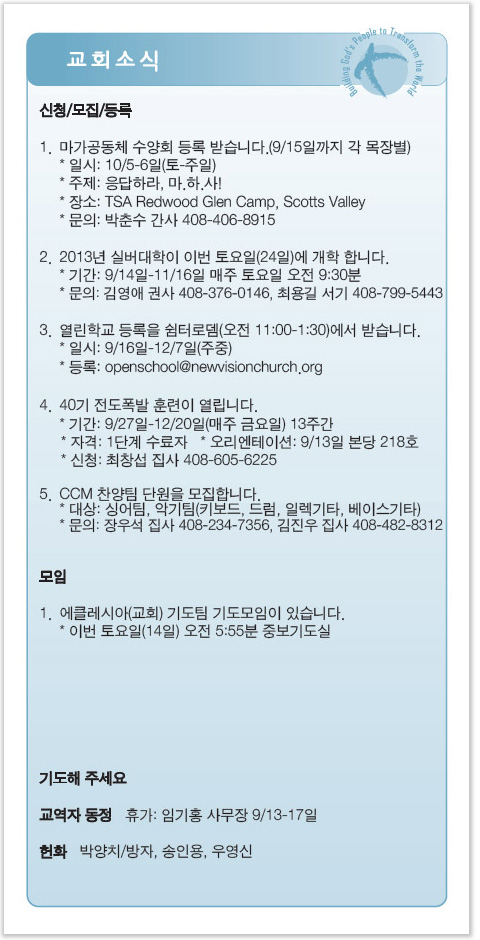 교회소식

Building God's People to Transform the World

신청/모집/등록

1. 마가공동체 수양회 등록 받습니다.(9/15일까지 각 목장별)
* 일시: 10/5-6일(토-주일)
* 주제: 응답하라, 마.하.사!
* 장소: TSA Redwood Glen Camp, Scotts Valley
* 문의: 박춘수 간사 408-406-8915

2. 2013년 실버대학이 이번 토요일(24일)에 개학 합니다.
* 기간: 9/14일-11/16일 매주 토요일 오전 9:30분
* 문의: 김영애 권사 408-376-0146, 최용길 서기 408-799-5443

3. 열린학교 등록을 쉼터로뎀(오전 11:00-1:30)에서 받습니다.
* 일시: 9/16일-12/7일(주중)
* 등록: openschool@newvisionchurch.org

4. 40기 전도폭발 훈련이 열립니다.
* 기간: 9/27일-12/20일(매주 금요일) 13주간
* 자격: 1단계 수료자 * 오리엔테이션: 9/13일 본당 218호
* 신청: 최창섭 집사 408-605-6225

5. CCM 찬양팀 단원을 모집합니다.
* 대상: 싱어팀, 악기팀(키보드, 드럼, 일렉기타, 베이스기타)
* 문의: 장우석 집사 408-234-7356, 김진우 집사 408-482-8312

모임

1. 에클레시아(교회) 기도팀 기도모임이 있습니다.
* 이번 토요일(14일) 오전 5:55분 중보기도실

기도해 주세요

교역자 동정 휴가: 임기홍 사무장 9/13-17일

헌화 박양치/방자, 송인용, 우영신